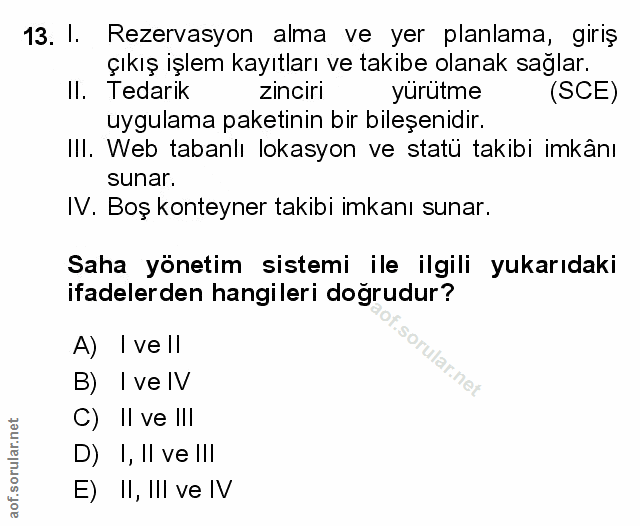 13. I. Rezervasyon alma ve yer planlama, giriş çıkış işlem kayıtları ve takibe olanak sağlar.
II. Tedarik zinciri yürütme (SCE) uygulama paketinin bir bileşenidir.
III. Web tabanlı lokasyon ve statü takibi imkânı sunar.
IV. Boş konteyner takibi imkanı sunar.

Saha yönetim sistemi ile ilgili yukarıdaki ifadelerden hangileri doğrudur?

aof.sorular.net

A) I ve II
B) I ve IV
C) II ve III
D) I, II ve III
E) II, III ve IV

aof.sorular.net